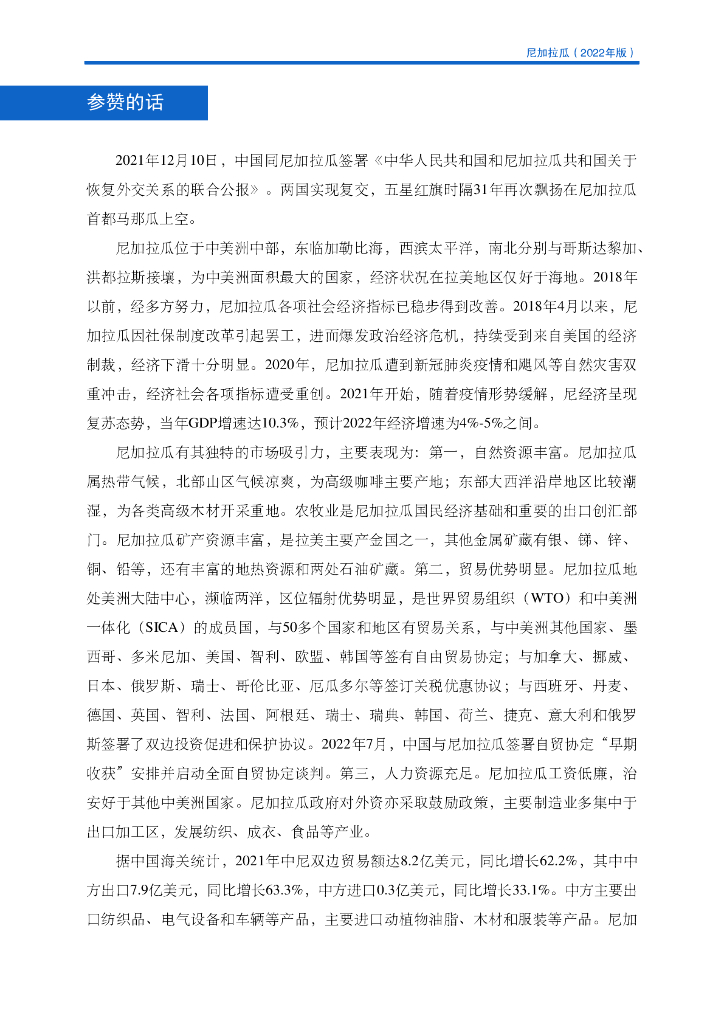 尼加拉瓜（2022年版）

参赞的话

2021年12月10日，中国同尼加拉瓜签署《中华人民共和国和尼加拉瓜共和国关于恢复外交关系的联合公报》。两国实现复交，五星红旗时隔31年再次飘扬在尼加拉瓜首都马那瓜上空。

尼加拉瓜位于中美洲中部，东临加勒比海，西濒太平洋，南北分别与哥斯达黎加、洪都拉斯接壤，为中美洲面积最大的国家，经济状况在拉美地区仅好于海地。2018年以前，经多方努力，尼加拉瓜各项社会经济指标已稳步得到改善。2018年4月以来，尼加拉瓜因社保制度改革引起罢工，进而爆发政治经济危机，持续受到来自美国的经济制裁，经济下滑十分明显。2020年，尼加拉瓜遭到新冠肺炎疫情和飓风等自然灾害双重冲击，经济社会各项指标遭受重创。2021年开始，随着疫情形势缓解，尼经济呈现复苏态势，当年GDP增速达10.3%，预计2022年经济增速为4%-5%之间。

尼加拉瓜有其独特的市场吸引力，主要表现为：第一，自然资源丰富。尼加拉瓜属热带气候，北部山区气候凉爽，为高级咖啡主要产地；东部大西洋沿岸地区比较潮湿，为各类高级木材开采重地。农牧业是尼加拉瓜国民经济基础和重要的出口创汇部门。尼加拉瓜矿产资源丰富，是拉美主要产金国之一，其他金属矿藏有银、锑、锌、铜、铅等，还有丰富的地热资源和两处石油矿藏。第二，贸易优势明显。尼加拉瓜地处美洲大陆中心，濒临两洋，区位辐射优势明显，是世界贸易组织（WTO）和中美洲一体化（SICA）的成员国，与50多个国家和地区有贸易关系，与中美洲其他国家、墨西哥、多米尼加、美国、智利、欧盟、韩国等签有自由贸易协定；与加拿大、挪威、日本、俄罗斯、瑞士、哥伦比亚、厄瓜多尔等签订关税优惠协议；与西班牙、丹麦、德国、英国、智利、法国、阿根廷、瑞士、瑞典、韩国、荷兰、捷克、意大利和俄罗斯签署了双边投资促进和保护协议。2022年7月，中国与尼加拉瓜签署自贸协定“早期收获”安排并启动全面自贸协定谈判。第三，人力资源充足。尼加拉瓜工资低廉，治安好于其他中美洲国家。尼加拉瓜政府对外资亦采取鼓励政策，主要制造业多集中于出口加工区，发展纺织、成衣、食品等产业。

据中国海关统计，2021年中尼双边贸易额达8.2亿美元，同比增长62.2%，其中中方出口7.9亿美元，同比增长63.3%，中方进口0.3亿美元，同比增长33.1%。中方主要出口纺织品、电气设备和车辆等产品，主要进口动植物油脂、木材和服装等产品。尼加